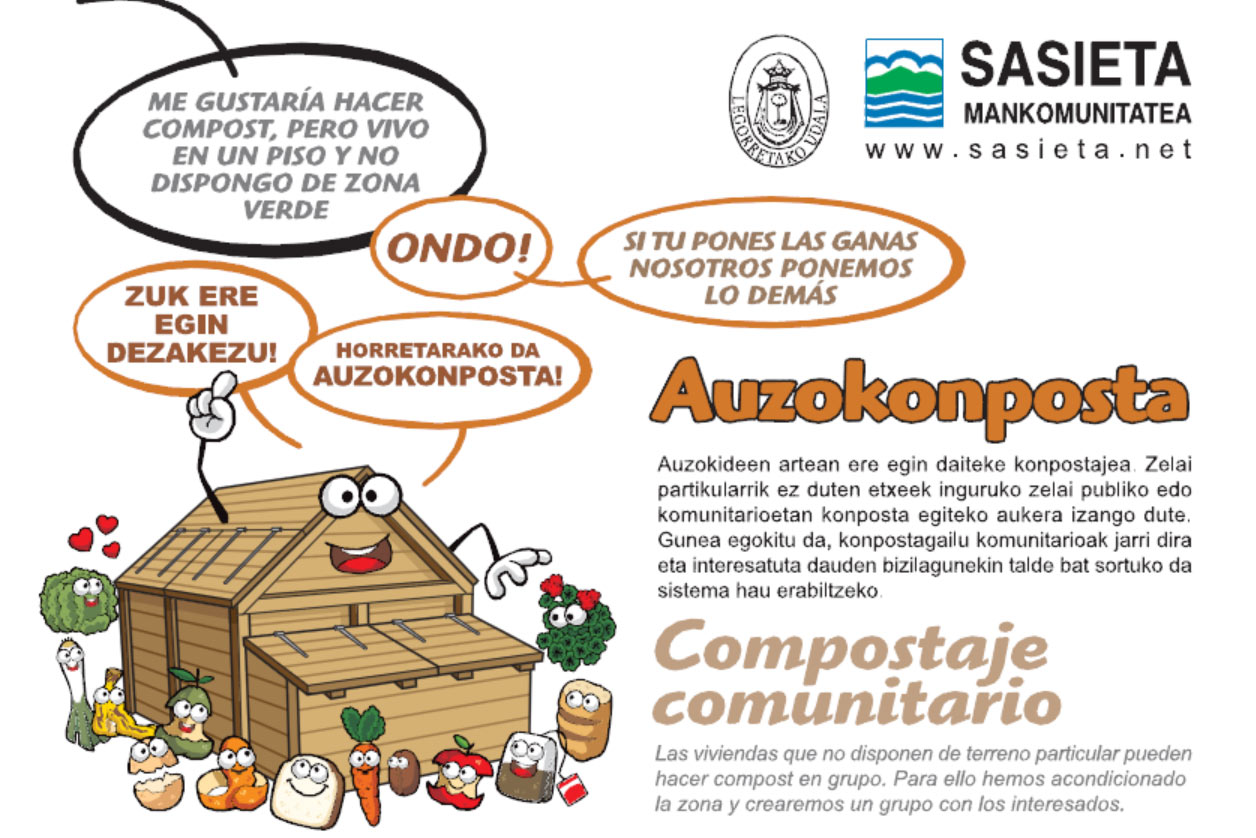 ME GUSTARÍA HACER COMPOST, PERO VIVO EN UN PISO Y NO DISPONGO DE ZONA VERDE

LEGORRETAKO UDALA

SASIETA
MANKOMUNITATEA
www.sasieta.net

ONDO!

SI TU PONES LAS GANAS NOSOTROS PONEMOS LO DEMÁS

ZUK ERE EGIN DEZAKEZU!

HORRETARAKO DA AUZOKONPOSTA!

Auzokonposta

Auzokideen artean ere egin daiteke konpostajea. Zelai partikularrik ez duten etxeek inguruko zelai publiko edo komunitarioetan konposta egiteko aukera izango dute. Gunea egokitu da, konpostagailu komunitarioak jarri dira eta interesatuta dauden bizilagunekin talde bat sortuko da sistema hau erabiltzeko.

Compostaje comunitario

Las viviendas que no disponen de terreno particular pueden hacer compost en grupo. Para ello hemos acondicionado la zona y crearemos un grupo con los interesados.